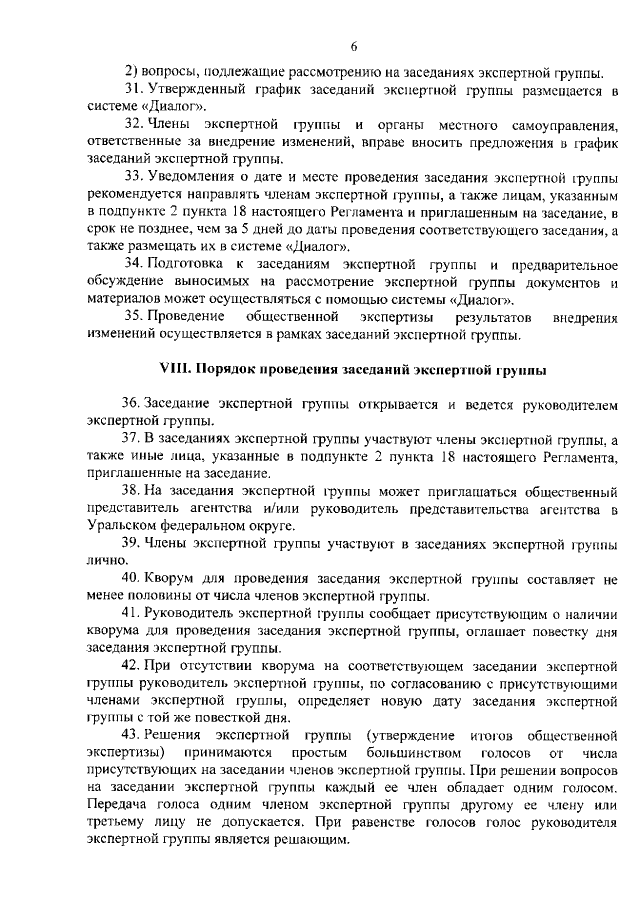 6

2) вопросы, подлежащие рассмотрению на заседаниях экспертной группы.

31. Утвержденный график заседаний экспертной группы размещается в системе «Диалог».

32. Члены экспертной группы и органы местного самоуправления, ответственные за внедрение изменений, вправе вносить предложения в график заседаний экспертной группы.

33. Уведомления о дате и месте проведения заседания экспертной группы рекомендуется направлять членам экспертной группы, а также лицам, указанным в подпункте 2 пункта 18 настоящего Регламента и приглашенным на заседание, в срок не позднее, чем за 5 дней до даты проведения соответствующего заседания, а также размещать их в системе «Диалог».

34. Подготовка к заседаниям экспертной группы и предварительное обсуждение выносимых на рассмотрение экспертной группы документов и материалов может осуществляться с помощью системы «Диалог».

35. Проведение общественной экспертизы результатов внедрения изменений осуществляется в рамках заседаний экспертной группы.

VIII. Порядок проведения заседаний экспертной группы

36. Заседание экспертной группы открывается и ведется руководителем экспертной группы.

37. В заседаниях экспертной группы участвуют члены экспертной группы, а также иные лица, указанные в подпункте 2 пункта 18 настоящего Регламента, приглашенные на заседание.

38. На заседания экспертной группы может приглашаться общественный представитель агентства и/или руководитель представительства агентства в Уральском федеральном округе.

39. Члены экспертной группы участвуют в заседаниях экспертной группы лично.

40. Кворум для проведения заседания экспертной группы составляет не менее половины от числа членов экспертной группы.

41. Руководитель экспертной группы сообщает присутствующим о наличии кворума для проведения заседания экспертной группы, оглашает повестку дня заседания экспертной группы.

42. При отсутствии кворума на соответствующем заседании экспертной группы руководитель экспертной группы, по согласованию с присутствующими членами экспертной группы, определяет новую дату заседания экспертной группы с той же повесткой дня.

43. Решения экспертной группы (утверждение итогов общественной экспертизы) принимаются простым большинством голосов от числа присутствующих на заседании членов экспертной группы. При решении вопросов на заседании экспертной группы каждый ее член обладает одним голосом. Передача голоса одним членом экспертной группы другому ее члену или третьему лицу не допускается. При равенстве голосов голос руководителя экспертной группы является решающим.